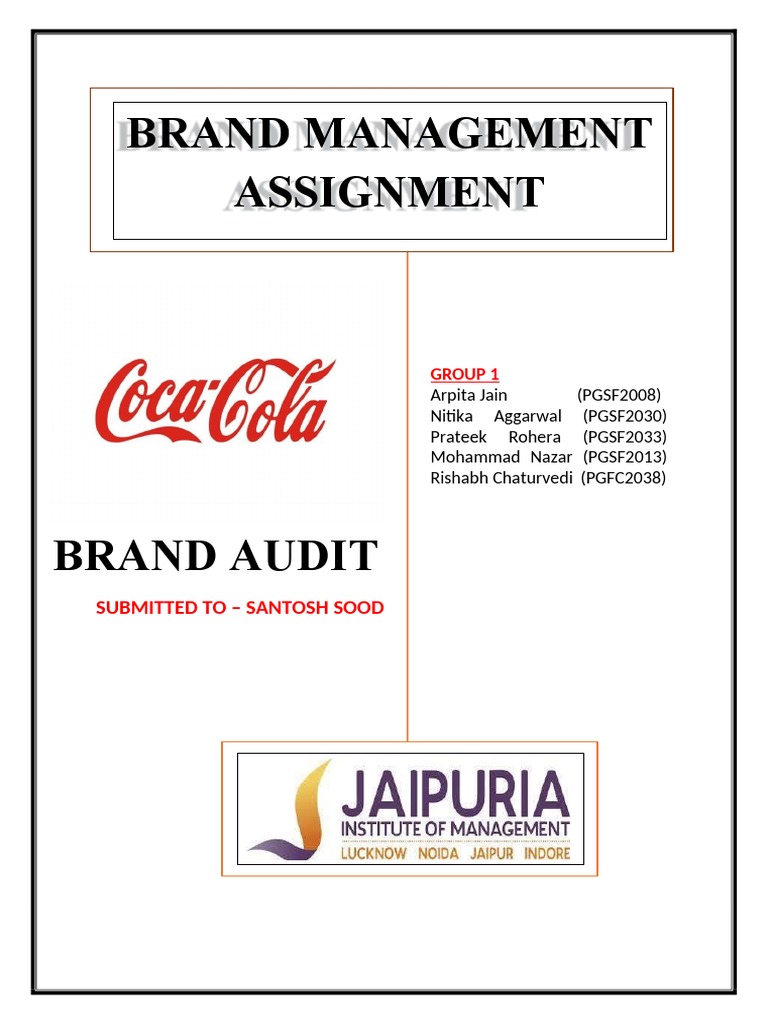 BRAND MANAGEMENT ASSIGNMENT

Coca-Cola

GROUP 1
Arpita Jain (PGSF2008)
Nitika Aggarwal (PGSF2030)
Prateek Rohera (PGSF2033)
Mohammad Nazar (PGSF2013)
Rishabh Chaturvedi (PGFC2038)

BRAND AUDIT

SUBMITTED TO – SANTOSH SOOD

JAIPURIA
INSTITUTE OF MANAGEMENT
LUCKNOW NOIDA JAIPUR INDORE